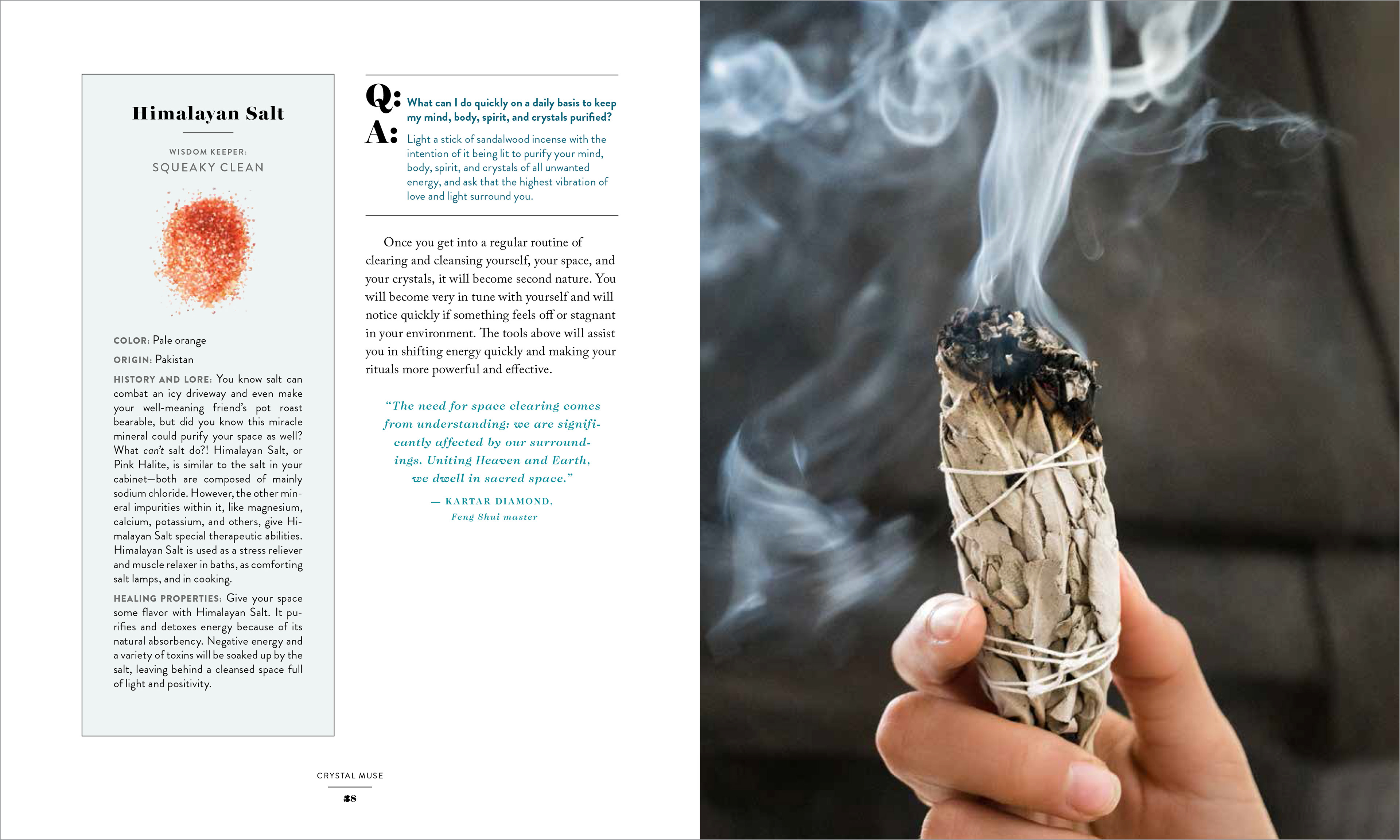 Himalayan Salt

WISDOM KEEPER:
SQUEAKY CLEAN

COLOR: Pale orange

ORIGIN: Pakistan

HISTORY AND LORE: You know salt can combat an icy driveway and even make your well-meaning friend's pot roast bearable, but did you know this miracle mineral could purify your space as well? What can't salt do?! Himalayan Salt, or Pink Halite, is similar to the salt in your cabinet—both are composed of mainly sodium chloride. However, the other mineral impurities within it, like magnesium, calcium, potassium, and others, give Himalayan Salt special therapeutic abilities. Himalayan Salt is used as a stress reliever and muscle relaxer in baths, as comforting salt lamps, and in cooking.

HEALING PROPERTIES: Give your space some flavor with Himalayan Salt. It purifies and detoxes energy because of its natural absorbency. Negative energy and a variety of toxins will be soaked up by the salt, leaving behind a cleansed space full of light and positivity.

Q: What can I do quickly on a daily basis to keep my mind, body, spirit, and crystals purified?

A: Light a stick of sandalwood incense with the intention of it being lit to purify your mind, body, spirit, and crystals of all unwanted energy, and ask that the highest vibration of love and light surround you.

Once you get into a regular routine of clearing and cleansing yourself, your space, and your crystals, it will become second nature. You will become very in tune with yourself and will notice quickly if something feels off or stagnant in your environment. The tools above will assist you in shifting energy quickly and making your rituals more powerful and effective.

"The need for space clearing comes from understanding: we are significantly affected by our surroundings. Uniting Heaven and Earth, we dwell in sacred space."

— KARTAR DIAMOND,
Feng Shui master

CRYSTAL MUSE
38